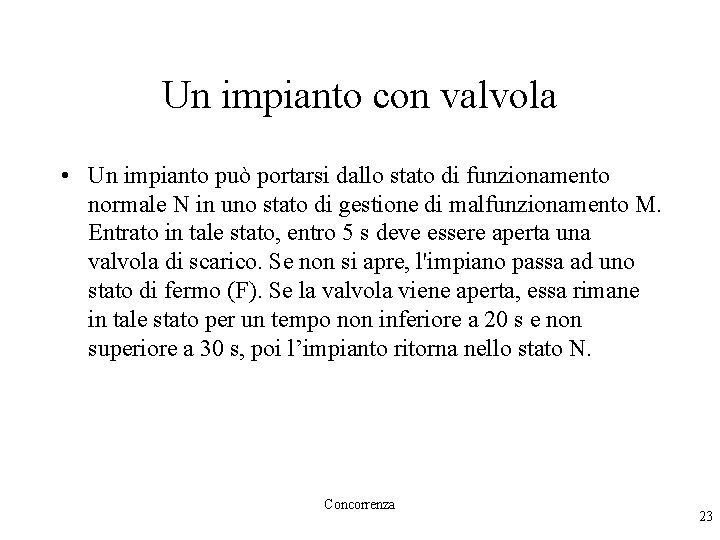 Un impianto con valvola

• Un impianto può portarsi dallo stato di funzionamento normale N in uno stato di gestione di malfunzionamento M. Entrato in tale stato, entro 5 s deve essere aperta una valvola di scarico. Se non si apre, l'impiano passa ad uno stato di fermo (F). Se la valvola viene aperta, essa rimane in tale stato per un tempo non inferiore a 20 s e non superiore a 30 s, poi l'impianto ritorna nello stato N.

Concorrenza

23